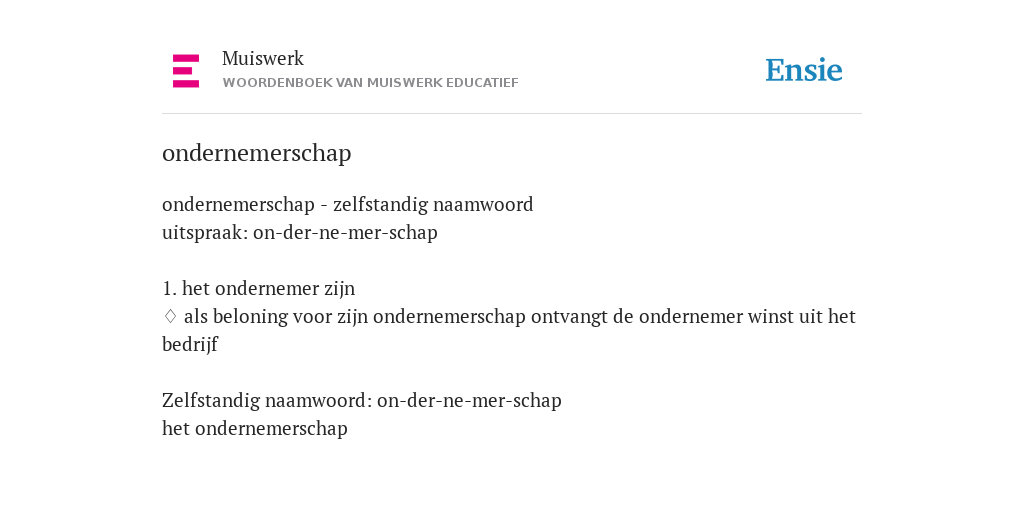 Muiswerk
WOORDENBOEK VAN MUISWERK EDUCATIEF

Ensie

ondernemerschap

ondernemerschap - zelfstandig naamwoord
uitspraak: on-der-ne-mer-schap

1. het ondernemer zijn
♢ als beloning voor zijn ondernemerschap ontvangt de ondernemer winst uit het bedrijf

Zelfstandig naamwoord: on-der-ne-mer-schap
het ondernemerschap